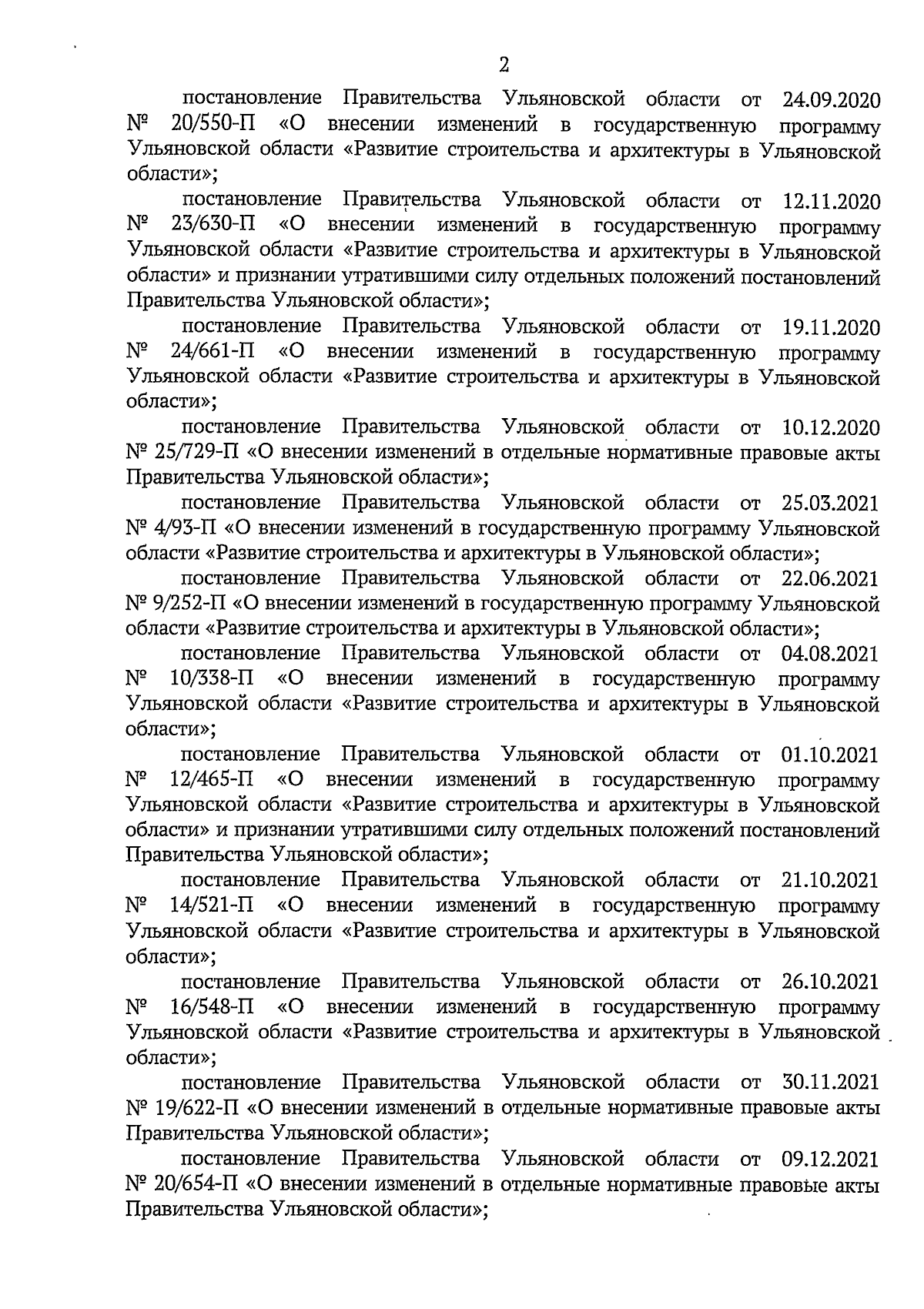 2

постановление Правительства Ульяновской области от 24.09.2020 № 20/550-П «О внесении изменений в государственную программу Ульяновской области «Развитие строительства и архитектуры в Ульяновской области»;

постановление Правительства Ульяновской области от 12.11.2020 № 23/630-П «О внесении изменений в государственную программу Ульяновской области «Развитие строительства и архитектуры в Ульяновской области» и признании утратившими силу отдельных положений постановлений Правительства Ульяновской области»;

постановление Правительства Ульяновской области от 19.11.2020 № 24/661-П «О внесении изменений в государственную программу Ульяновской области «Развитие строительства и архитектуры в Ульяновской области»;

постановление Правительства Ульяновской области от 10.12.2020 № 25/729-П «О внесении изменений в отдельные нормативные правовые акты Правительства Ульяновской области»;

постановление Правительства Ульяновской области от 25.03.2021 № 4/93-П «О внесении изменений в государственную программу Ульяновской области «Развитие строительства и архитектуры в Ульяновской области»;

постановление Правительства Ульяновской области от 22.06.2021 № 9/252-П «О внесении изменений в государственную программу Ульяновской области «Развитие строительства и архитектуры в Ульяновской области»;

постановление Правительства Ульяновской области от 04.08.2021 № 10/338-П «О внесении изменений в государственную программу Ульяновской области «Развитие строительства и архитектуры в Ульяновской области»;

постановление Правительства Ульяновской области от 01.10.2021 № 12/465-П «О внесении изменений в государственную программу Ульяновской области «Развитие строительства и архитектуры в Ульяновской области» и признании утратившими силу отдельных положений постановлений Правительства Ульяновской области»;

постановление Правительства Ульяновской области от 21.10.2021 № 14/521-П «О внесении изменений в государственную программу Ульяновской области «Развитие строительства и архитектуры в Ульяновской области»;

постановление Правительства Ульяновской области от 26.10.2021 № 16/548-П «О внесении изменений в государственную программу Ульяновской области «Развитие строительства и архитектуры в Ульяновской области»;

постановление Правительства Ульяновской области от 30.11.2021 № 19/622-П «О внесении изменений в отдельные нормативные правовые акты Правительства Ульяновской области»;

постановление Правительства Ульяновской области от 09.12.2021 № 20/654-П «О внесении изменений в отдельные нормативные правовые акты Правительства Ульяновской области»;